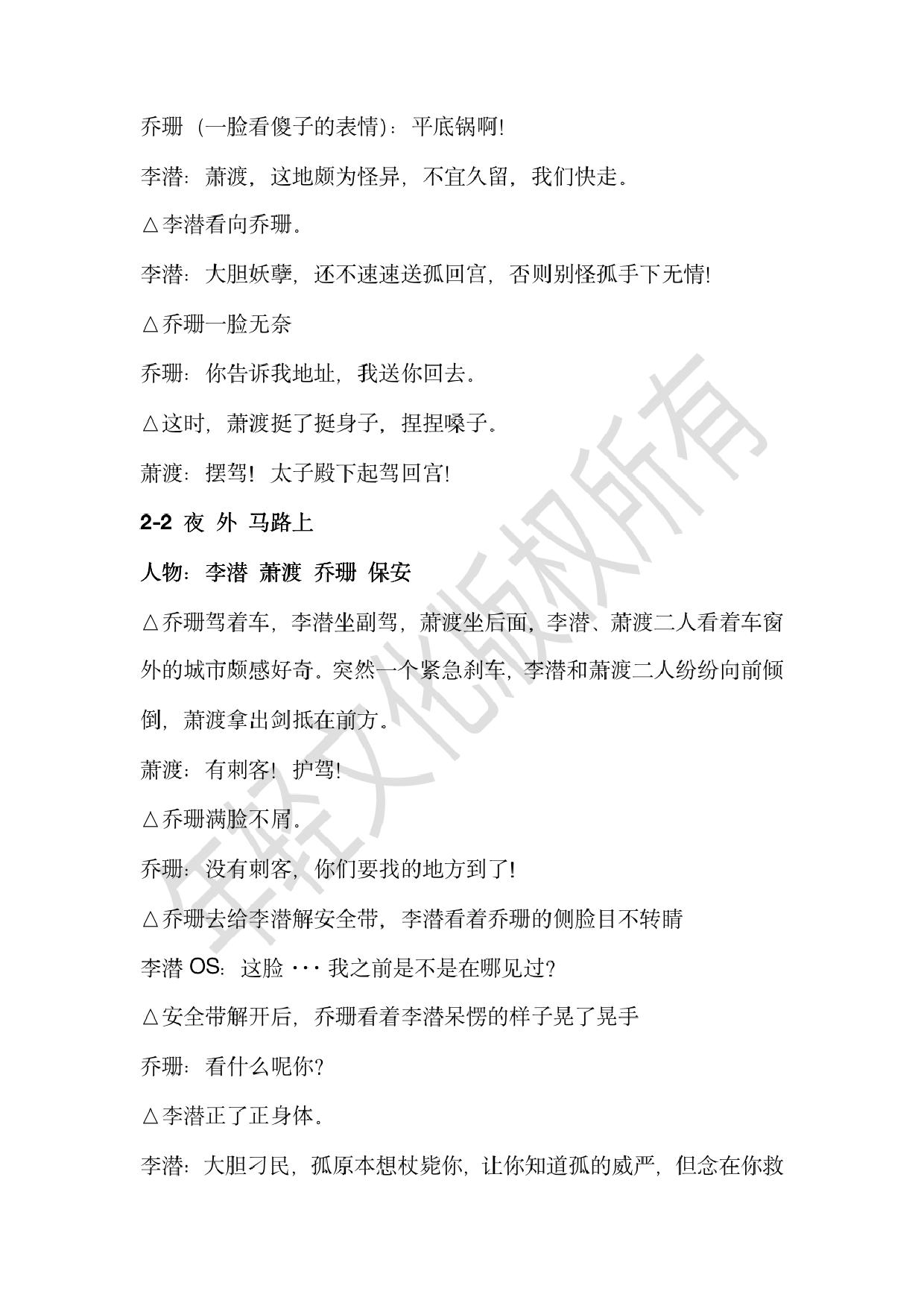 乔珊（一脸看傻子的表情）：平底锅啊！

李潜：萧渡，这地颇为怪异，不宜久留，我们快走。

△李潜看向乔珊。

李潜：大胆妖孽，还不速速送孤回宫，否则别怪孤手下无情！

△乔珊一脸无奈

乔珊：你告诉我地址，我送你回去。

△这时，萧渡挺了挺身子，捏捏嗓子。

萧渡：摆驾！太子殿下起驾回宫！

2-2 夜 外 马路上

人物：李潜 萧渡 乔珊 保安

△乔珊驾着车，李潜坐副驾，萧渡坐后面，李潜、萧渡二人看着车窗外的城市颇感好奇。突然一个紧急刹车，李潜和萧渡二人纷纷向前倾倒，萧渡拿出剑抵在前方。

萧渡：有刺客！护驾！

△乔珊满脸不屑。

乔珊：没有刺客，你们要找的地方到了！

△乔珊去给李潜解安全带，李潜看着乔珊的侧脸目不转睛

李潜 OS：这脸···我之前是不是在哪见过？

△安全带解开后，乔珊看着李潜呆愣的样子晃了晃手

乔珊：看什么呢你？

△李潜正了正身体。

李潜：大胆刁民，孤原本想杖毙你，让你知道孤的威严，但念在你救

年轻文化版权所有